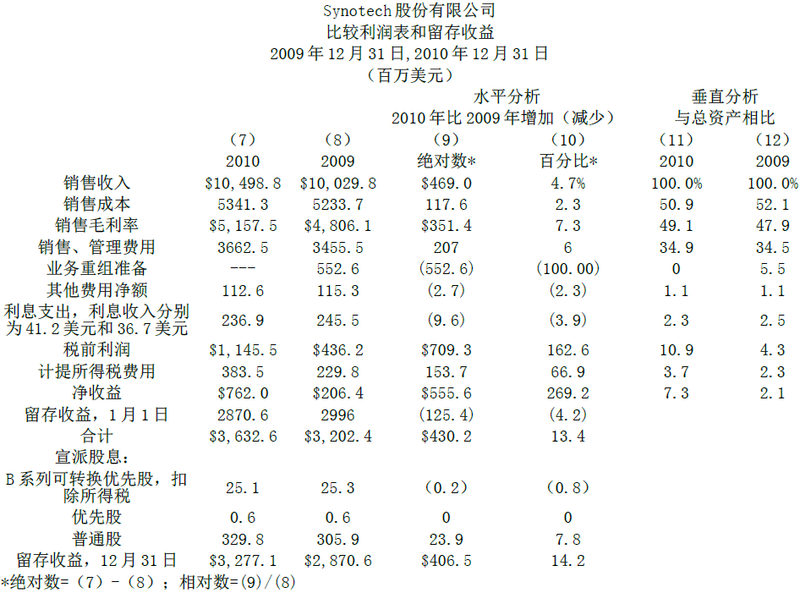 Synotech股份有限公司
比较利润表和留存收益
2009年12月31日，2010年12月31日
（百万美元）

| | | | 水平分析 2010年比2009年增加（减少） | | 垂直分析 与总资产相比 | |
|---|---|---|---|---|---|---|
| | （7） | （8） | （9） | （10） | （11） | （12） |
| | 2010 | 2009 | 绝对数* | 百分比* | 2010 | 2009 |
| 销售收入 | \$10,498.8 | \$10,029.8 | \$469.0 | 4.7% | 100.0% | 100.0% |
| 销售成本 | 5341.3 | 5233.7 | 117.6 | 2.3 | 50.9 | 52.1 |
| 销售毛利率 | \$5,157.5 | \$4,806.1 | \$351.4 | 7.3 | 49.1 | 47.9 |
| 销售、管理费用 | 3662.5 | 3455.5 | 207 | 6 | 34.9 | 34.5 |
| 业务重组准备 | --- | 552.6 | (552.6) | (100.00) | 0 | 5.5 |
| 其他费用净额 | 112.6 | 115.3 | (2.7) | (2.3) | 1.1 | 1.1 |
| 利息支出，利息收入分别为41.2美元和36.7美元 | 236.9 | 245.5 | (9.6) | (3.9) | 2.3 | 2.5 |
| 税前利润 | \$1,145.5 | \$436.2 | \$709.3 | 162.6 | 10.9 | 4.3 |
| 计提所得税费用 | 383.5 | 229.8 | 153.7 | 66.9 | 3.7 | 2.3 |
| 净收益 | \$762.0 | \$206.4 | \$555.6 | 269.2 | 7.3 | 2.1 |
| 留存收益，1月1日 | 2870.6 | 2996 | (125.4) | (4.2) | | |
| 合计 | \$3,632.6 | \$3,202.4 | \$430.2 | 13.4 | | |
| 宣派股息： | | | | | | |
| B系列可转换优先股，扣除所得税 | 25.1 | 25.3 | (0.2) | (0.8) | | |
| 优先股 | 0.6 | 0.6 | 0 | 0 | | |
| 普通股 | 329.8 | 305.9 | 23.9 | 7.8 | | |
| 留存收益，12月31日 | \$3,277.1 | \$2,870.6 | \$406.5 | 14.2 | | |

*绝对数=（7）-（8）；相对数=(9)/(8)